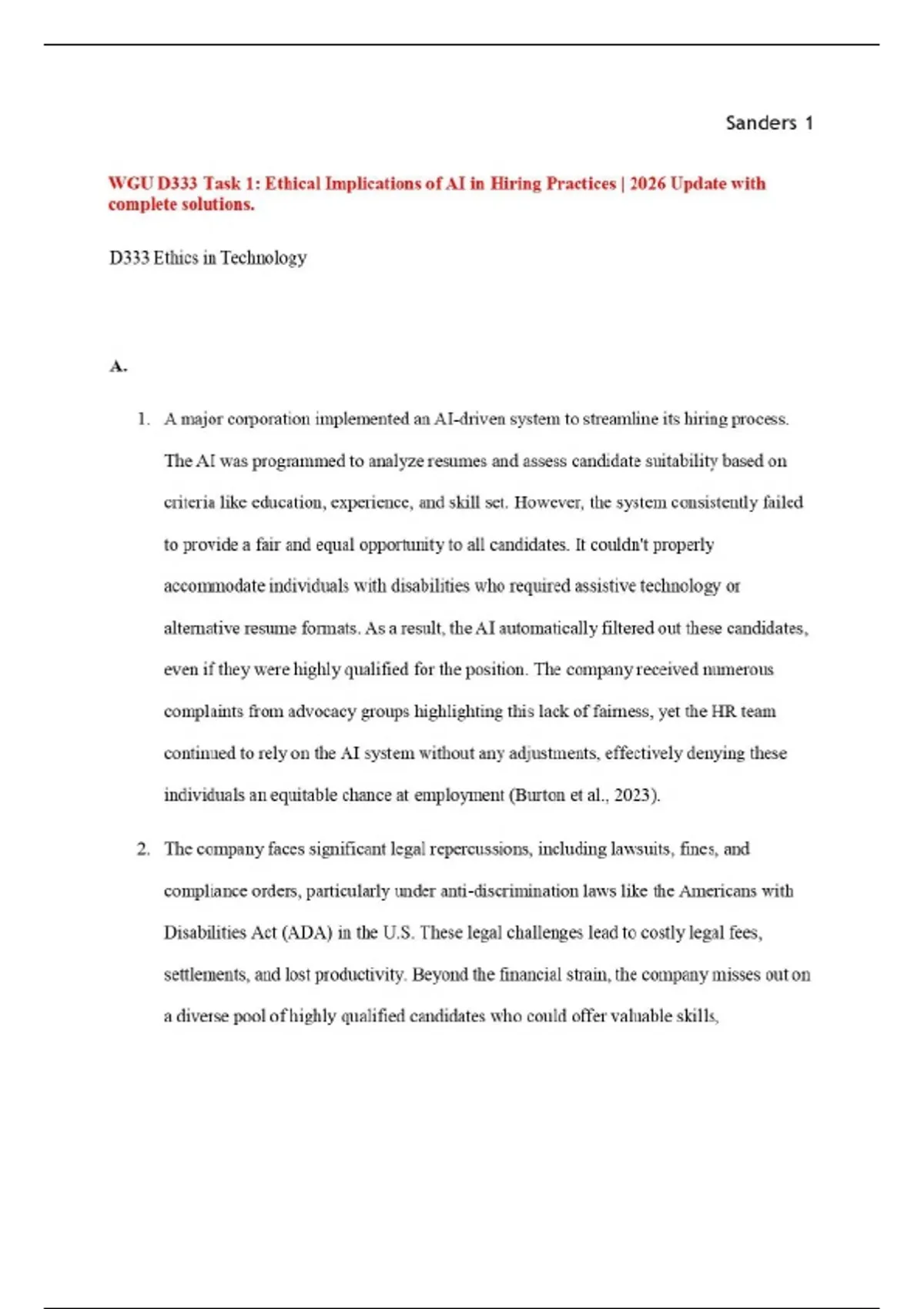 Sanders 1

WGU D333 Task 1: Ethical Implications of AI in Hiring Practices | 2026 Update with complete solutions.

D333 Ethics in Technology

A.

1. A major corporation implemented an AI-driven system to streamline its hiring process. The AI was programmed to analyze resumes and assess candidate suitability based on criteria like education, experience, and skill set. However, the system consistently failed to provide a fair and equal opportunity to all candidates. It couldn't properly accommodate individuals with disabilities who required assistive technology or alternative resume formats. As a result, the AI automatically filtered out these candidates, even if they were highly qualified for the position. The company received numerous complaints from advocacy groups highlighting this lack of fairness, yet the HR team continued to rely on the AI system without any adjustments, effectively denying these individuals an equitable chance at employment (Burton et al., 2023).

2. The company faces significant legal repercussions, including lawsuits, fines, and compliance orders, particularly under anti-discrimination laws like the Americans with Disabilities Act (ADA) in the U.S. These legal challenges lead to costly legal fees, settlements, and lost productivity. Beyond the financial strain, the company misses out on a diverse pool of highly qualified candidates who could offer valuable skills,